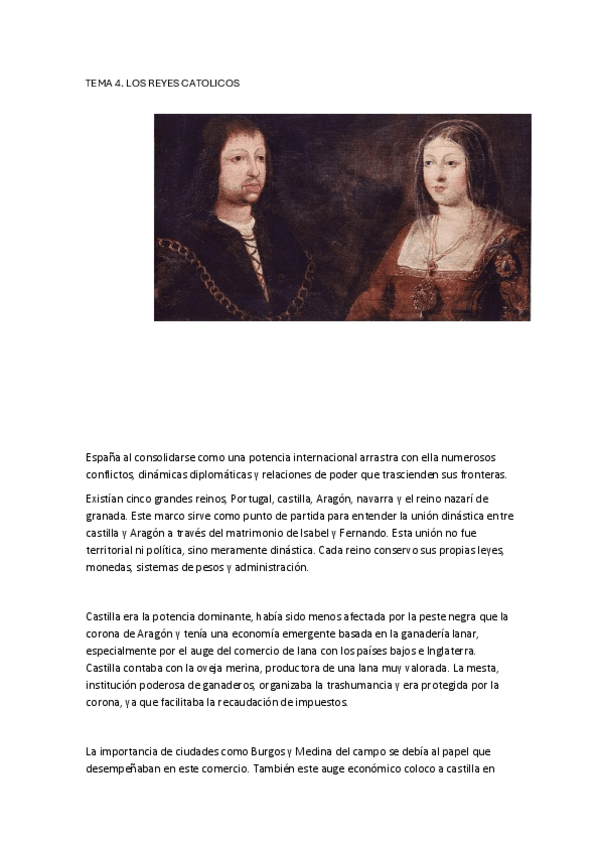 TEMA 4. LOS REYES CATOLICOS

España al consolidarse como una potencia internacional arrastra con ella numerosos conflictos, dinámicas diplomáticas y relaciones de poder que trascienden sus fronteras.

Existían cinco grandes reinos, Portugal, castilla, Aragón, navarra y el reino nazarí de granada. Este marco sirve como punto de partida para entender la unión dinástica entre castilla y Aragón a través del matrimonio de Isabel y Fernando. Esta unión no fue territorial ni política, sino meramente dinástica. Cada reino conservo sus propias leyes, monedas, sistemas de pesos y administración.

Castilla era la potencia dominante, había sido menos afectada por la peste negra que la corona de Aragón y tenía una economía emergente basada en la ganadería lanar, especialmente por el auge del comercio de lana con los países bajos e Inglaterra. Castilla contaba con la oveja merina, productora de una lana muy valorada. La mesta, institución poderosa de ganaderos, organizaba la trashumancia y era protegida por la corona, ya que facilitaba la recaudación de impuestos.

La importancia de ciudades como Burgos y Medina del campo se debía al papel que desempeñaban en este comercio. También este auge económico coloco a castilla en